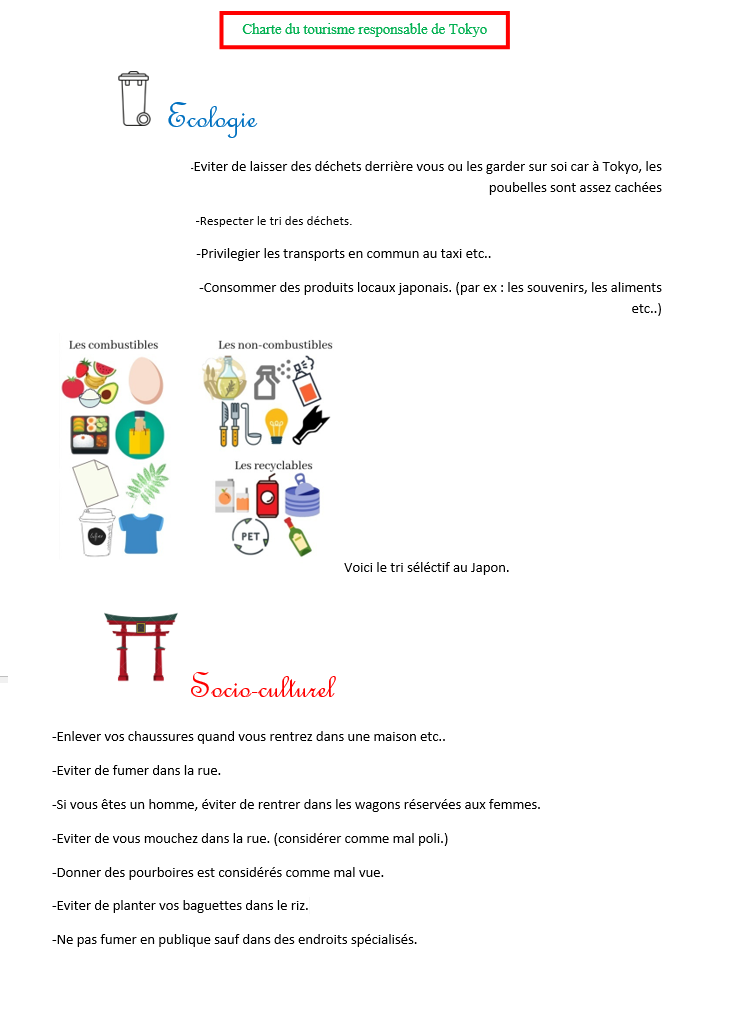 Charte du tourisme responsable de Tokyo

Ecologie

-Eviter de laisser des déchets derrière vous ou les garder sur soi car à Tokyo, les poubelles sont assez cachées

-Respecter le tri des déchets.

-Privilegier les transports en commun au taxi etc..

-Consommer des produits locaux japonais. (par ex : les souvenirs, les aliments etc..)

Les combustibles

Les non-combustibles

Les recyclables

PET

Voici le tri séléctif au Japon.

Socio-culturel

-Enlever vos chaussures quand vous rentrez dans une maison etc..

-Eviter de fumer dans la rue.

-Si vous êtes un homme, éviter de rentrer dans les wagons réservées aux femmes.

-Eviter de vous mouchez dans la rue. (considérer comme mal poli.)

-Donner des pourboires est considérés comme mal vue.

-Eviter de planter vos baguettes dans le riz.

-Ne pas fumer en publique sauf dans des endroits spécialisés.